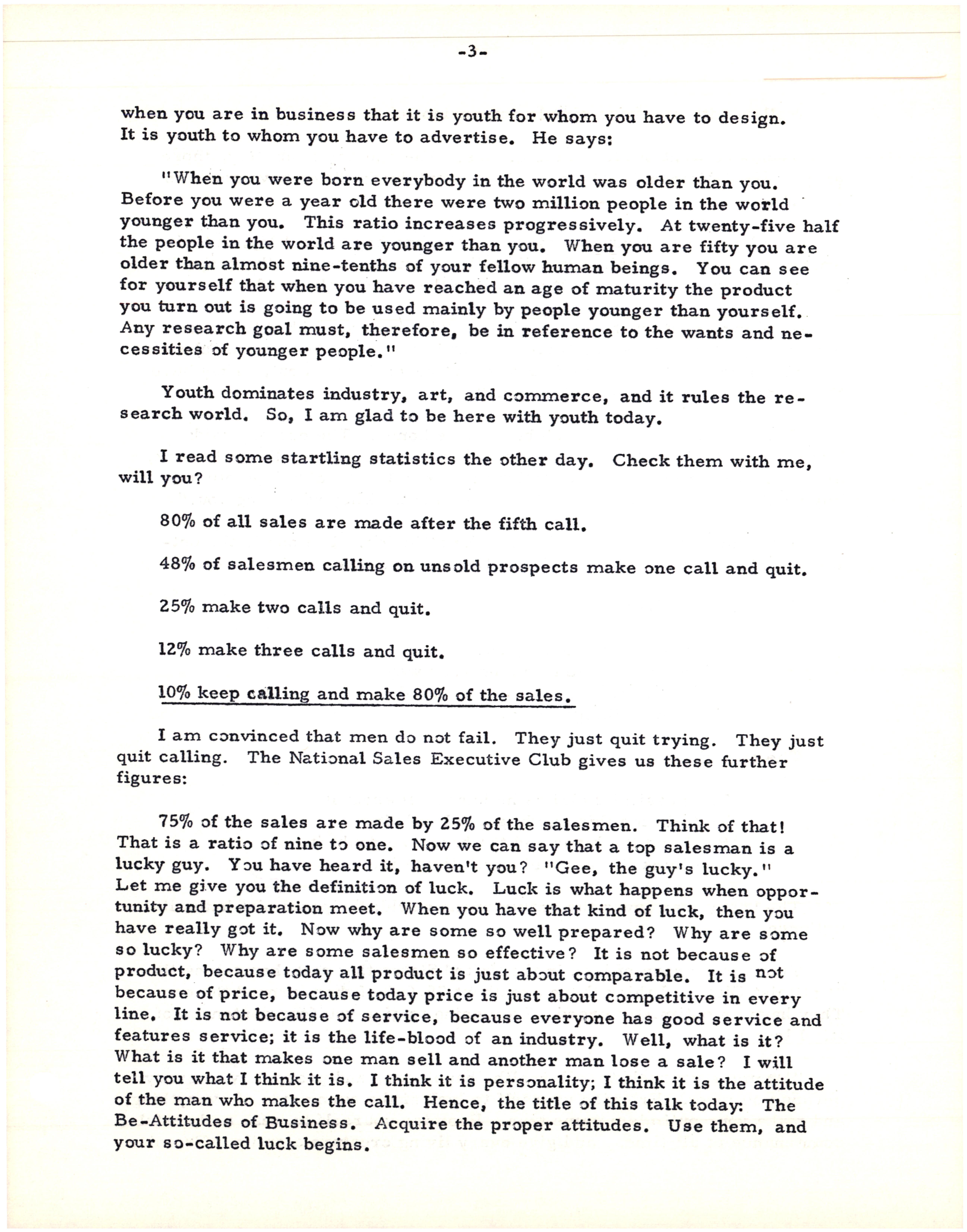 -3-

when you are in business that it is youth for whom you have to design. It is youth to whom you have to advertise. He says:

"When you were born everybody in the world was older than you. Before you were a year old there were two million people in the world younger than you. This ratio increases progressively. At twenty-five half the people in the world are younger than you. When you are fifty you are older than almost nine-tenths of your fellow human beings. You can see for yourself that when you have reached an age of maturity the product you turn out is going to be used mainly by people younger than yourself. Any research goal must, therefore, be in reference to the wants and necessities of younger people."

Youth dominates industry, art, and commerce, and it rules the research world. So, I am glad to be here with youth today.

I read some startling statistics the other day. Check them with me, will you?

80% of all sales are made after the fifth call.

48% of salesmen calling on unsold prospects make one call and quit.

25% make two calls and quit.

12% make three calls and quit.

10% keep calling and make 80% of the sales.

I am convinced that men do not fail. They just quit trying. They just quit calling. The National Sales Executive Club gives us these further figures:

75% of the sales are made by 25% of the salesmen. Think of that! That is a ratio of nine to one. Now we can say that a top salesman is a lucky guy. You have heard it, haven't you? "Gee, the guy's lucky." Let me give you the definition of luck. Luck is what happens when opportunity and preparation meet. When you have that kind of luck, then you have really got it. Now why are some so well prepared? Why are some so lucky? Why are some salesmen so effective? It is not because of product, because today all product is just about comparable. It is not because of price, because today price is just about competitive in every line. It is not because of service, because everyone has good service and features service; it is the life-blood of an industry. Well, what is it? What is it that makes one man sell and another man lose a sale? I will tell you what I think it is. I think it is personality; I think it is the attitude of the man who makes the call. Hence, the title of this talk today: The Be-Attitudes of Business. Acquire the proper attitudes. Use them, and your so-called luck begins.